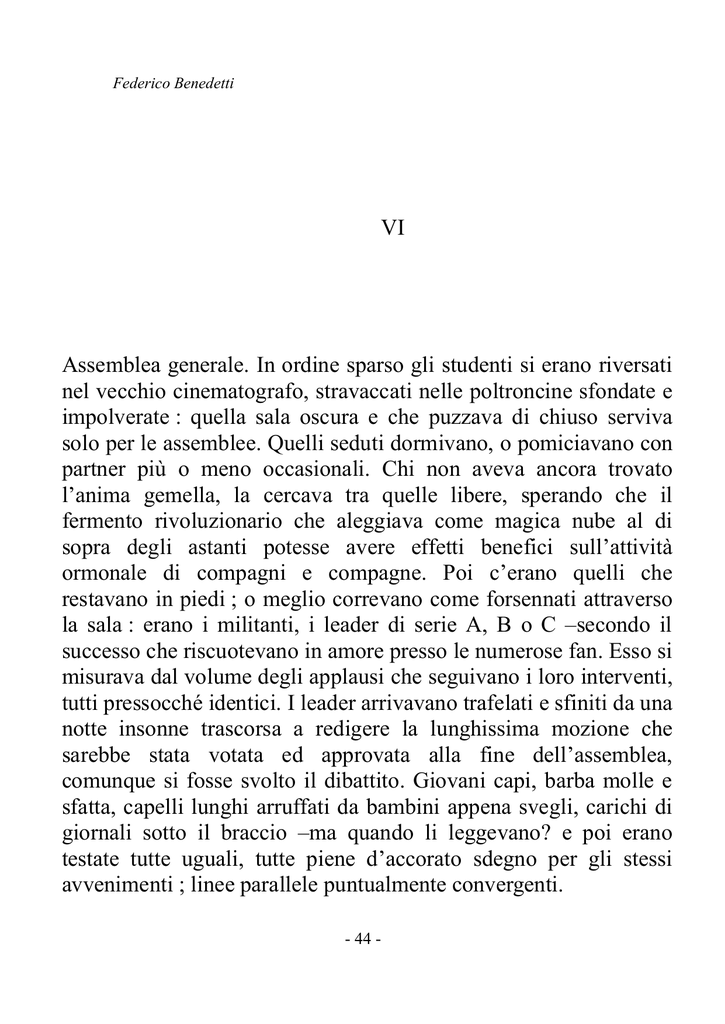 Federico Benedetti

VI

Assemblea generale. In ordine sparso gli studenti si erano riversati nel vecchio cinematografo, stravaccati nelle poltroncine sfondate e impolverate : quella sala oscura e che puzzava di chiuso serviva solo per le assemblee. Quelli seduti dormivano, o pomiciavano con partner più o meno occasionali. Chi non aveva ancora trovato l’anima gemella, la cercava tra quelle libere, sperando che il fermento rivoluzionario che aleggiava come magica nube al di sopra degli astanti potesse avere effetti benefici sull’attività ormonale di compagni e compagne. Poi c’erano quelli che restavano in piedi ; o meglio correvano come forsennati attraverso la sala : erano i militanti, i leader di serie A, B o C –secondo il successo che riscuotevano in amore presso le numerose fan. Esso si misurava dal volume degli applausi che seguivano i loro interventi, tutti pressocché identici. I leader arrivavano trafelati e sfiniti da una notte insonne trascorsa a redigere la lunghissima mozione che sarebbe stata votata ed approvata alla fine dell’assemblea, comunque si fosse svolto il dibattito. Giovani capi, barba molle e sfatta, capelli lunghi arruffati da bambini appena svegli, carichi di giornali sotto il braccio –ma quando li leggevano? e poi erano testate tutte uguali, tutte piene d’accorato sdegno per gli stessi avvenimenti ; linee parallele puntualmente convergenti.

- 44 -